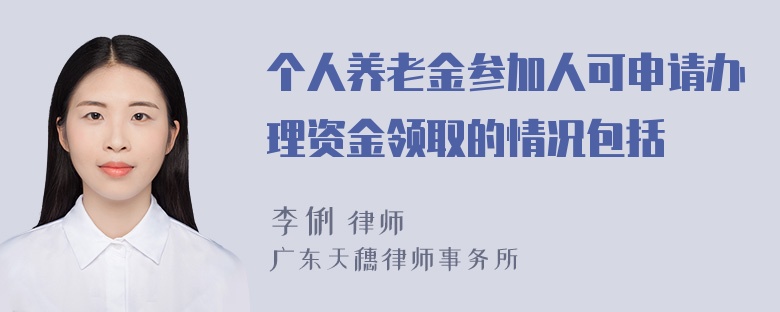 个人养老金参加人可申请办理资金领取的情况包括

李俐 律师
广东天穗律师事务所